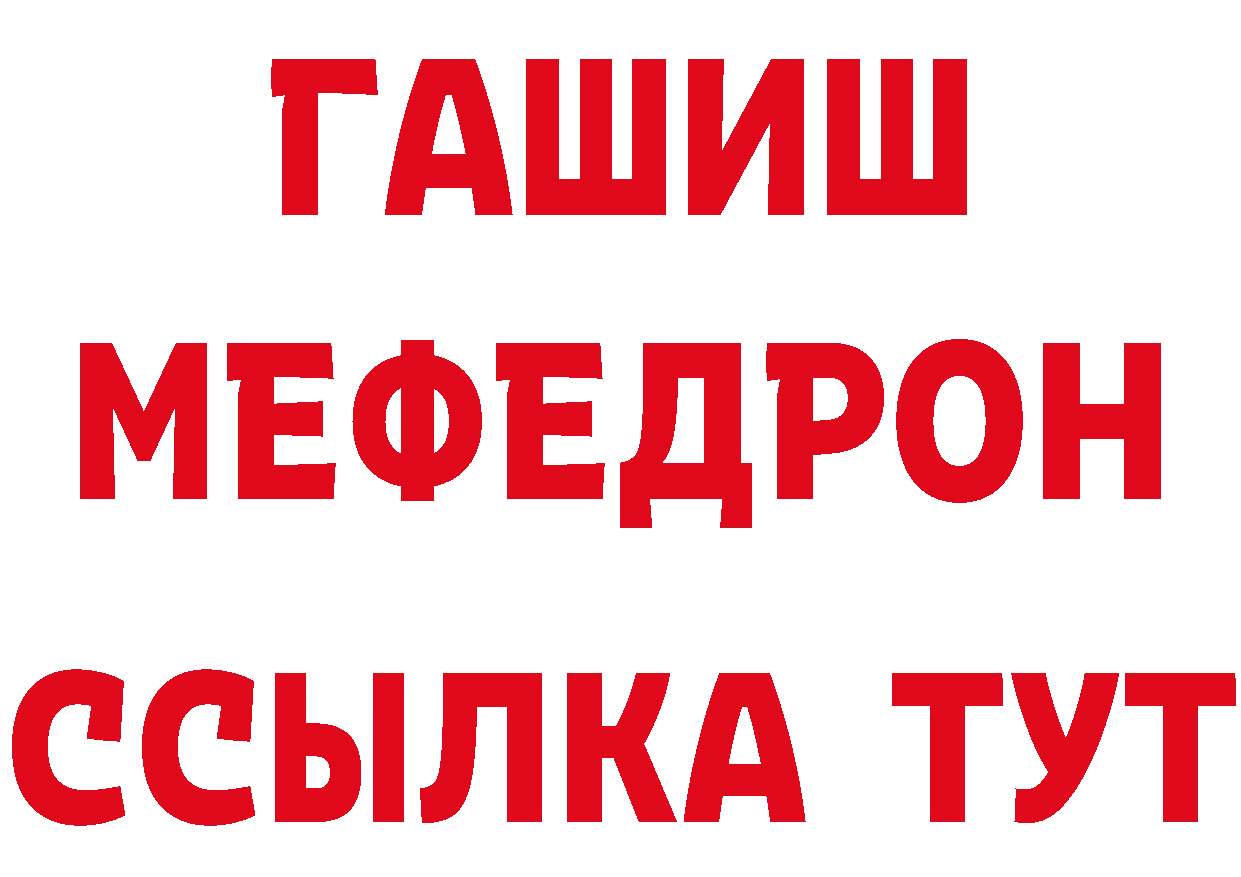 ГАШИШ
МЕФЕДРОН
ССЫЛКА ТУТ